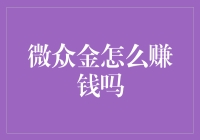 微众金怎么赚钱吗